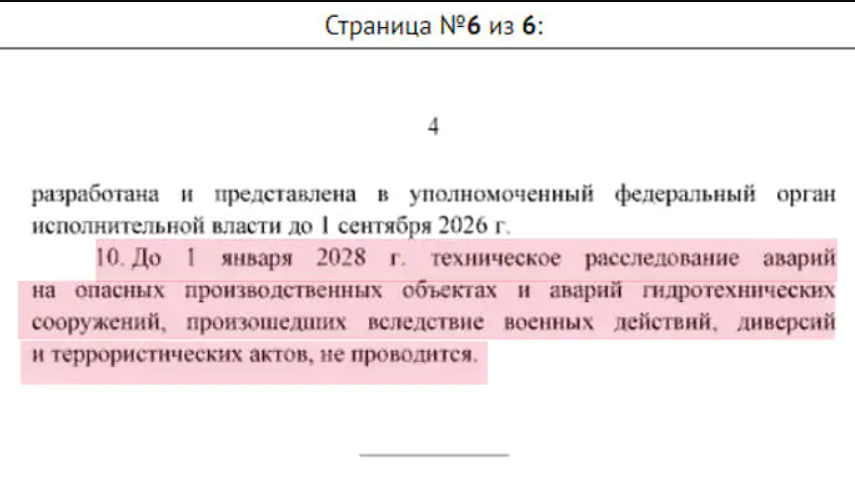 Страница №6 из 6:

4

разработана и представлена в уполномоченный федеральный орган исполнительной власти до 1 сентября 2026 г.

10. До 1 января 2028 г. техническое расследование аварий на опасных производственных объектах и аварий гидротехнических сооружений, произошедших вследствие военных действий, диверсий и террористических актов, не проводится.